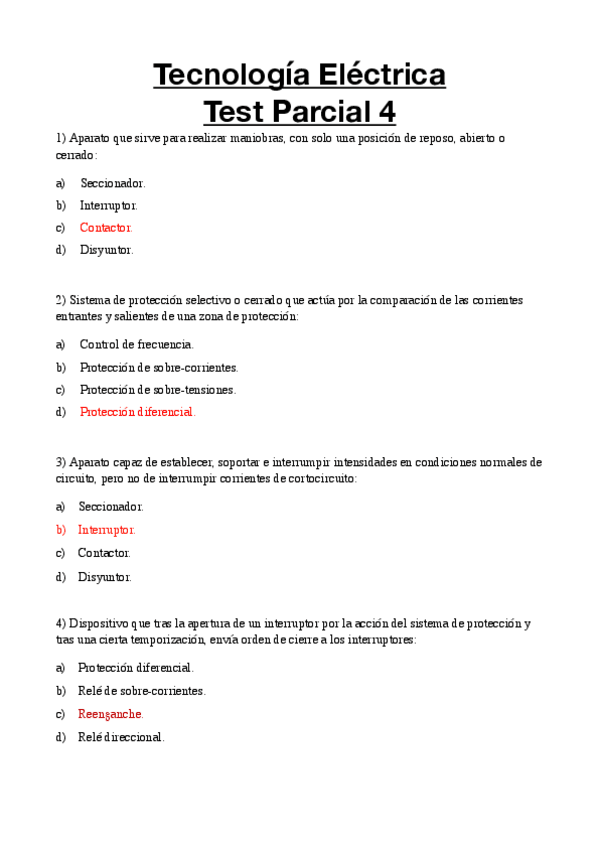 Tecnología Eléctrica
Test Parcial 4

1) Aparato que sirve para realizar maniobras, con solo una posición de reposo, abierto o cerrado:

a) Seccionador.
b) Interruptor.
c) Contactor.
d) Disyuntor.

2) Sistema de protección selectivo o cerrado que actúa por la comparación de las corrientes entrantes y salientes de una zona de protección:

a) Control de frecuencia.
b) Protección de sobre-corrientes.
c) Protección de sobre-tensiones.
d) Protección diferencial.

3) Aparato capaz de establecer, soportar e interrumpir intensidades en condiciones normales de circuito, pero no de interrumpir corrientes de cortocircuito:

a) Seccionador.
b) Interruptor.
c) Contactor.
d) Disyuntor.

4) Dispositivo que tras la apertura de un interruptor por la acción del sistema de protección y tras una cierta temporización, envía orden de cierre a los interruptores:

a) Protección diferencial.
b) Relé de sobre-corrientes.
c) Reenganche.
d) Relé direccional.